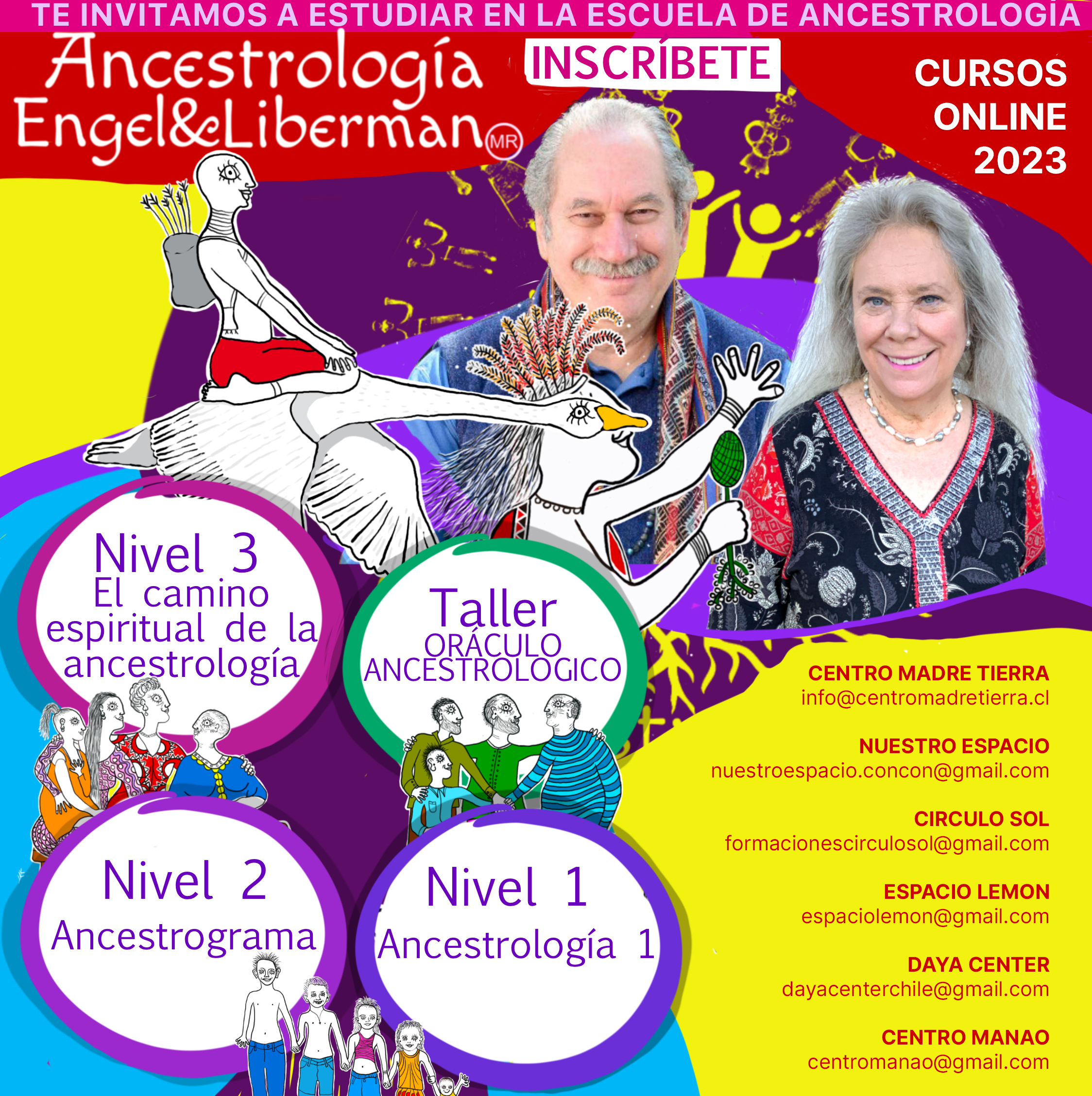 TE INVITAMOS A ESTUDIAR EN LA ESCUELA DE ANCESTROLOGÍA

Ancestrología Engel&Liberman MR

INSCRÍBETE

CURSOS ONLINE 2023

Nivel 3
El camino espiritual de la ancestrología

Taller
ORÁCULO ANCESTROLOGICO

Nivel 2
Ancestrograma

Nivel 1
Ancestrología 1

CENTRO MADRE TIERRA
info@centromadretierra.cl

NUESTRO ESPACIO
nuestroespacio.concon@gmail.com

CIRCULO SOL
formacionescirculosol@gmail.com

ESPACIO LEMON
espaciolemon@gmail.com

DAYA CENTER
dayacenterchile@gmail.com

CENTRO MANAO
centromanao@gmail.com